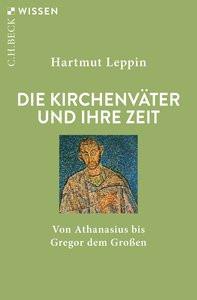 C.H.BECK WISSEN

Hartmut Leppin

DIE KIRCHENVÄTER UND IHRE ZEIT

Von Athanasius bis Gregor dem Großen